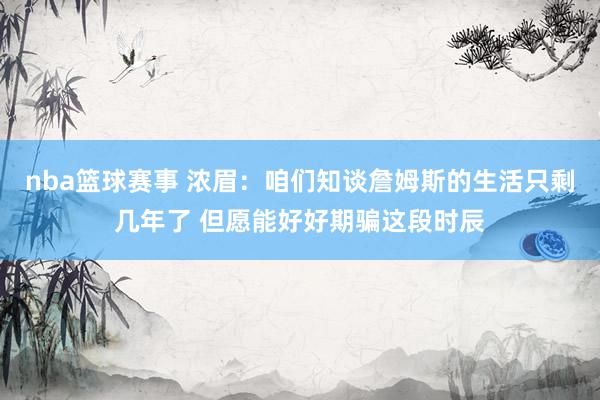 nba篮球赛事 浓眉：咱们知谈詹姆斯的生活只剩几年了 但愿能好好期骗这段时辰